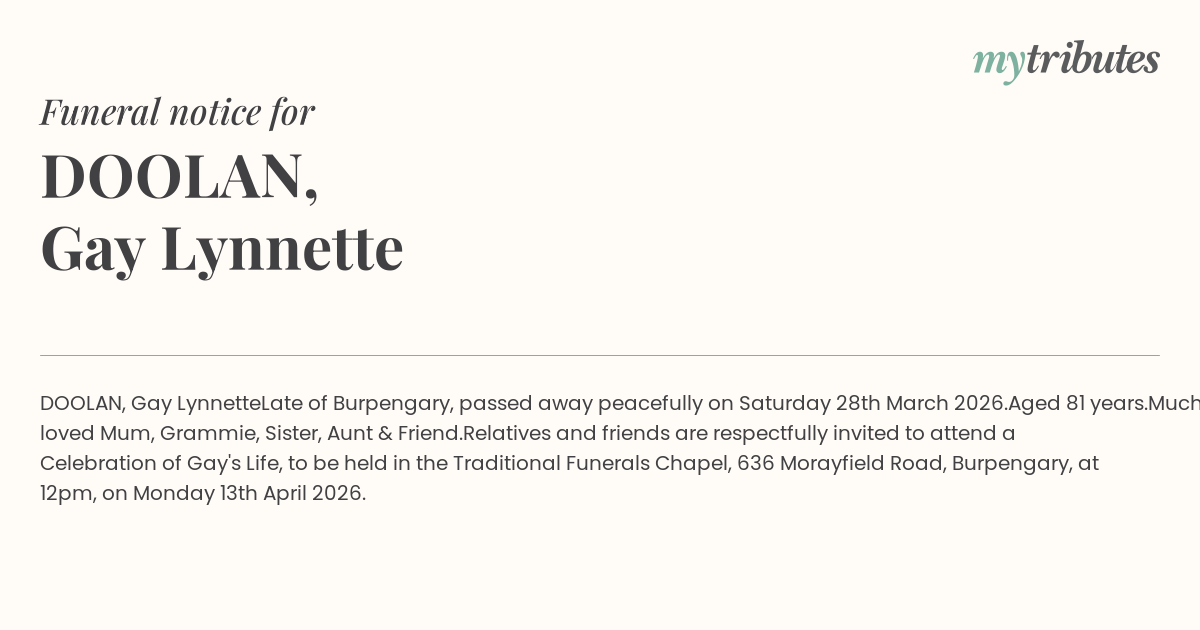 mytributes

Funeral notice for
DOOLAN,
Gay Lynnette

DOOLAN, Gay LynnetteLate of Burpengary, passed away peacefully on Saturday 28th March 2026.Aged 81 years.Much loved Mum, Grammie, Sister, Aunt & Friend.Relatives and friends are respectfully invited to attend a Celebration of Gay's Life, to be held in the Traditional Funerals Chapel, 636 Morayfield Road, Burpengary, at 12pm, on Monday 13th April 2026.